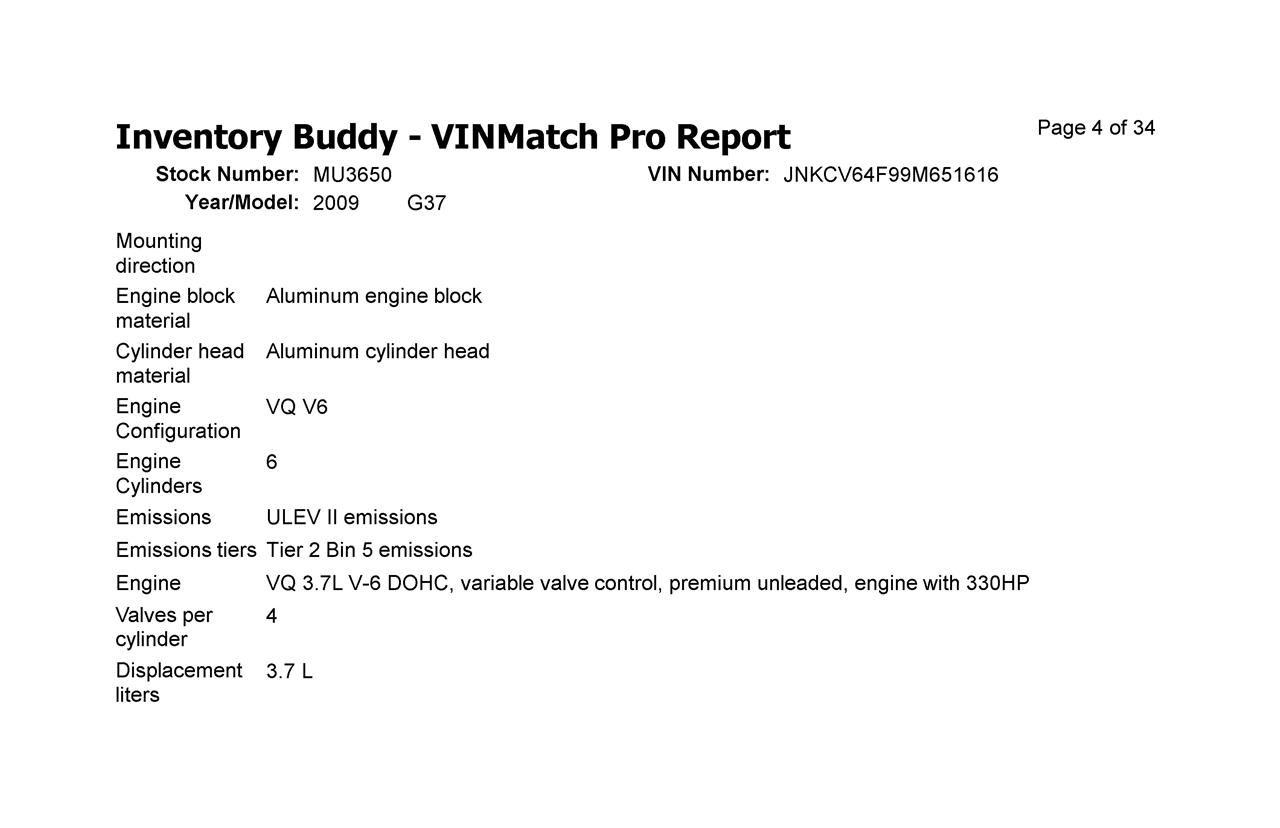 Inventory Buddy - VINMatch Pro Report

Page 4 of 34

Stock Number: MU3650
VIN Number: JNKCV64F99M651616
Year/Model: 2009 G37

Mounting direction

Engine block material
Aluminum engine block

Cylinder head material
Aluminum cylinder head

Engine Configuration
VQ V6

Engine Cylinders
6

Emissions
ULEV II emissions

Emissions tiers
Tier 2 Bin 5 emissions

Engine
VQ 3.7L V-6 DOHC, variable valve control, premium unleaded, engine with 330HP

Valves per cylinder
4

Displacement liters
3.7 L